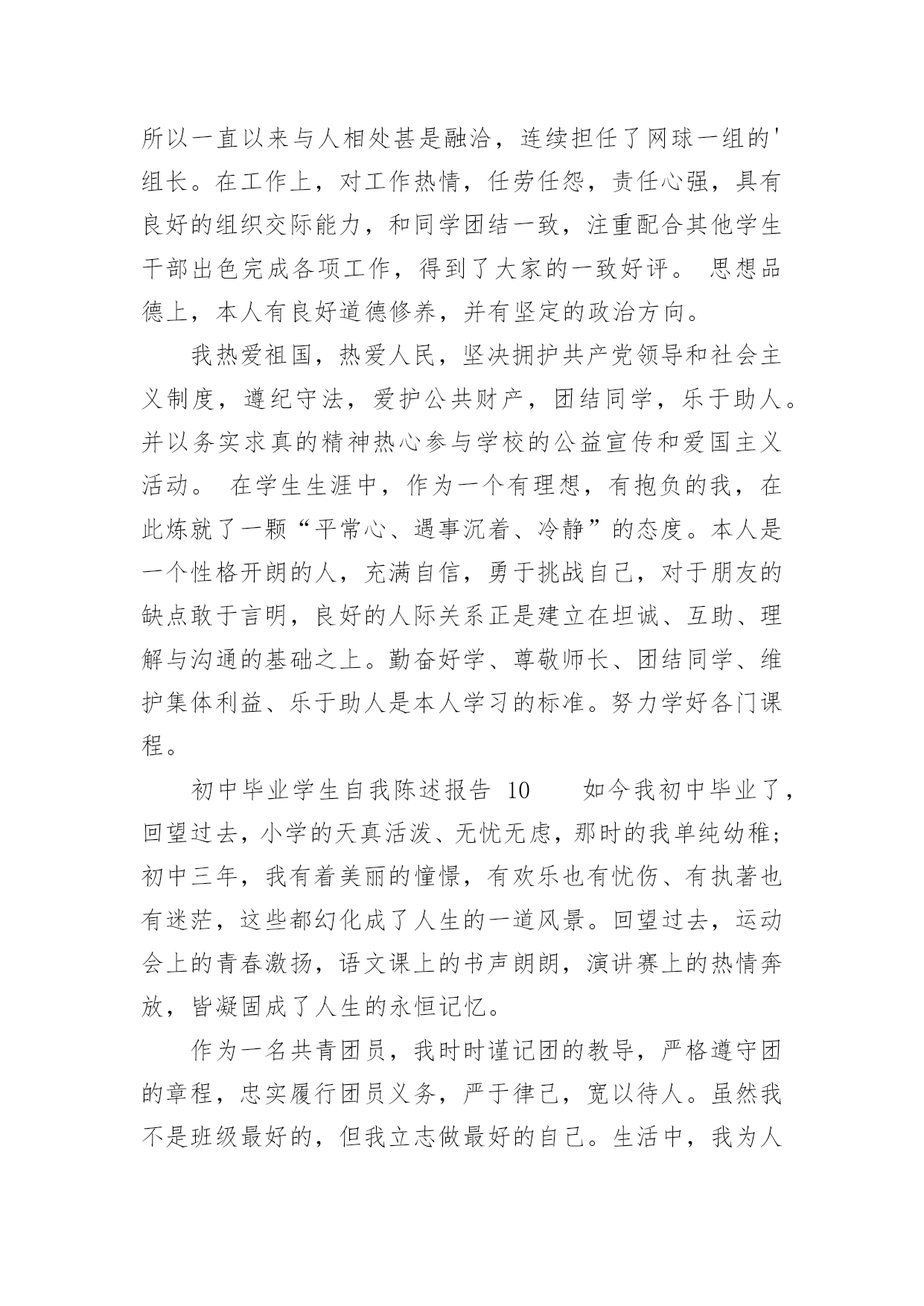 所以一直以来与人相处甚是融洽，连续担任了网球一组的'组长。在工作上，对工作热情，任劳任怨，责任心强，具有良好的组织交际能力，和同学团结一致，注重配合其他学生干部出色完成各项工作，得到了大家的一致好评。 思想品德上，本人有良好道德修养，并有坚定的政治方向。

我热爱祖国，热爱人民，坚决拥护共产党领导和社会主义制度，遵纪守法，爱护公共财产，团结同学，乐于助人。并以务实求真的精神热心参与学校的公益宣传和爱国主义活动。 在学生生涯中，作为一个有理想，有抱负的我，在此炼就了一颗“平常心、遇事沉着、冷静”的态度。本人是一个性格开朗的人，充满自信，勇于挑战自己，对于朋友的缺点敢于言明，良好的人际关系正是建立在坦诚、互助、理解与沟通的基础之上。勤奋好学、尊敬师长、团结同学、维护集体利益、乐于助人是本人学习的标准。努力学好各门课程。

初中毕业学生自我陈述报告 10　　如今我初中毕业了，回望过去，小学的天真活泼、无忧无虑，那时的我单纯幼稚;初中三年，我有着美丽的憧憬，有欢乐也有忧伤、有执著也有迷茫，这些都幻化成了人生的一道风景。回望过去，运动会上的青春激扬，语文课上的书声朗朗，演讲赛上的热情奔放，皆凝固成了人生的永恒记忆。

作为一名共青团员，我时时谨记团的教导，严格遵守团的章程，忠实履行团员义务，严于律己，宽以待人。虽然我不是班级最好的，但我立志做最好的自己。生活中，我为人